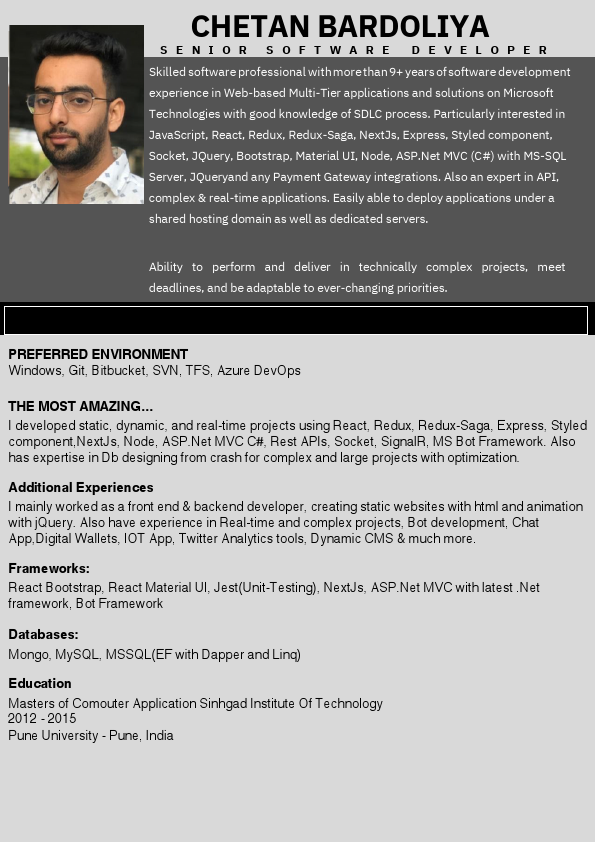 CHETAN BARDOLIYA
SENIOR SOFTWARE DEVELOPER

Skilled software professional with more than 9+ years of software development experience in Web-based Multi-Tier applications and solutions on Microsoft Technologies with good knowledge of SDLC process. Particularly interested in JavaScript, React, Redux, Redux-Saga, NextJs, Express, Styled component, Socket, JQuery, Bootstrap, Material UI, Node, ASP.Net MVC (C#) with MS-SQL Server, JQueryand any Payment Gateway integrations. Also an expert in API, complex & real-time applications. Easily able to deploy applications under a shared hosting domain as well as dedicated servers.

Ability to perform and deliver in technically complex projects, meet deadlines, and be adaptable to ever-changing priorities.

PREFERRED ENVIRONMENT
Windows, Git, Bitbucket, SVN, TFS, Azure DevOps

THE MOST AMAZING...
I developed static, dynamic, and real-time projects using React, Redux, Redux-Saga, Express, Styled component,NextJs, Node, ASP.Net MVC C#, Rest APIs, Socket, SignalR, MS Bot Framework. Also has expertise in Db designing from crash for complex and large projects with optimization.

Additional Experiences
I mainly worked as a front end & backend developer, creating static websites with html and animation with jQuery. Also have experience in Real-time and complex projects, Bot development, Chat App,Digital Wallets, IOT App, Twitter Analytics tools, Dynamic CMS & much more.

Frameworks:
React Bootstrap, React Material UI, Jest(Unit-Testing), NextJs, ASP.Net MVC with latest .Net framework, Bot Framework

Databases:
Mongo, MySQL, MSSQL(EF with Dapper and Linq)

Education
Masters of Comouter Application Sinhgad Institute Of Technology
2012 - 2015
Pune University - Pune, India